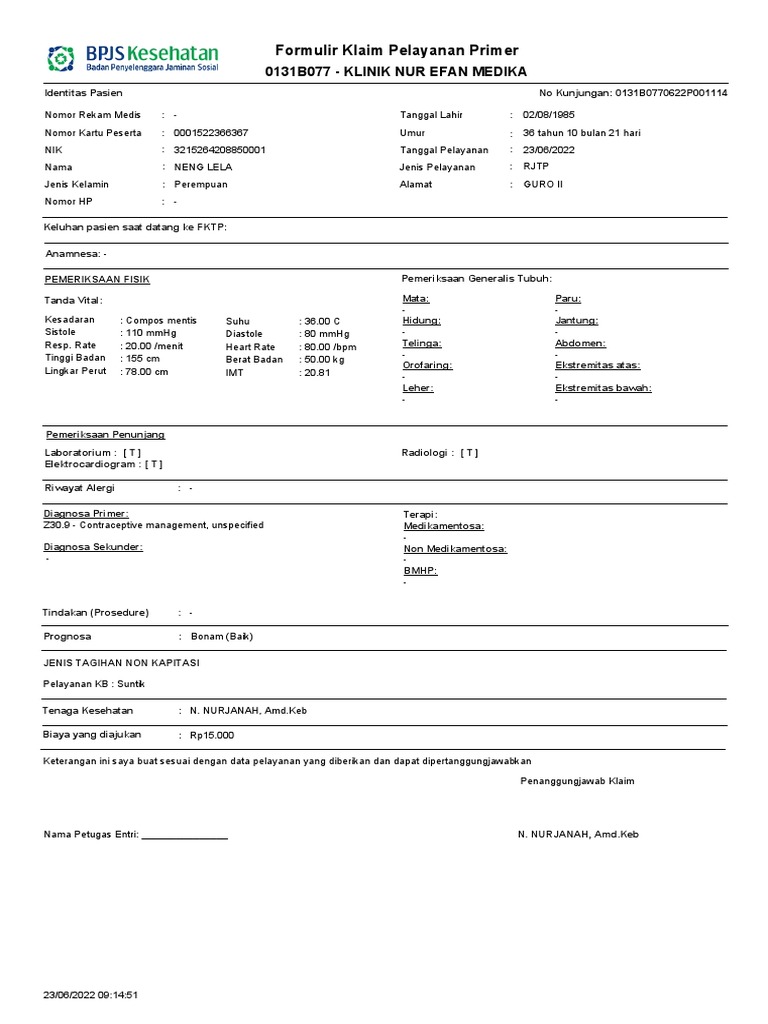 BPJS Kesehatan
Badan Penyelenggara Jaminan Sosial

Formulir Klaim Pelayanan Primer
0131B077 - KLINIK NUR EFAN MEDIKA

Identitas Pasien

No Kunjungan: 0131B0770622P001114

Nomor Rekam Medis : -
Nomor Kartu Peserta : 0001522366367
NIK : 3215264208850001
Nama : NENG LELA
Jenis Kelamin : Perempuan
Nomor HP : -

Tanggal Lahir : 02/08/1985
Umur : 36 tahun 10 bulan 21 hari
Tanggal Pelayanan : 23/06/2022
Jenis Pelayanan : RJTP
Alamat : GURO II

Keluhan pasien saat datang ke FKTP:

Anamnesa: -

PEMERIKSAAN FISIK

Tanda Vital:

Kesadaran : Compos mentis
Sistole : 110 mmHg
Resp. Rate : 20.00 /menit
Tinggi Badan : 155 cm
Lingkar Perut : 78.00 cm

Suhu : 36.00 C
Diastole : 80 mmHg
Heart Rate : 80.00 /bpm
Berat Badan : 50.00 kg
IMT : 20.81

Pemeriksaan Generalis Tubuh:

Mata:
-
Hidung:
-
Telinga:
-
Orofaring:
-
Leher:
-

Paru:
-
Jantung:
-
Abdomen:
-
Ekstremitas atas:
-
Ekstremitas bawah:
-

Pemeriksaan Penunjang

Laboratorium : [ T ]
Elektrocardiogram : [ T ]

Radiologi : [ T ]

Riwayat Alergi : -

Diagnosa Primer:
Z30.9 - Contraceptive management, unspecified

Diagnosa Sekunder:
-

Terapi:
Medikamentosa:
-
Non Medikamentosa:
-
BMHP:
-

Tindakan (Prosedure) : -

Prognosa : Bonam (Baik)

JENIS TAGIHAN NON KAPITASI

Pelayanan KB : Suntik

Tenaga Kesehatan : N. NURJANAH, Amd.Keb

Biaya yang diajukan : Rp15.000

Keterangan ini saya buat sesuai dengan data pelayanan yang diberikan dan dapat dipertanggungjawabkan

Penanggungjawab Klaim

Nama Petugas Entri: ________________

N. NURJANAH, Amd.Keb

23/06/2022 09:14:51